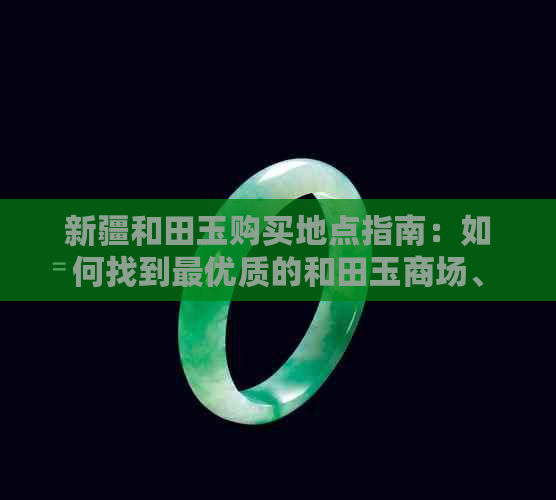 新疆和田玉购买地点指南：如何找到最优质的和田玉商场、